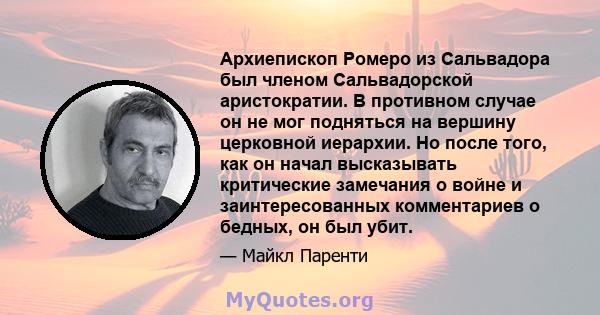 Архиепископ Ромеро из Сальвадора был членом Сальвадорской аристократии. В противном случае он не мог подняться на вершину церковной иерархии. Но после того, как он начал высказывать критические замечания о войне и заинтересованных комментариев о бедных, он был убит.

— Майкл Паренти

MyQuotes.org